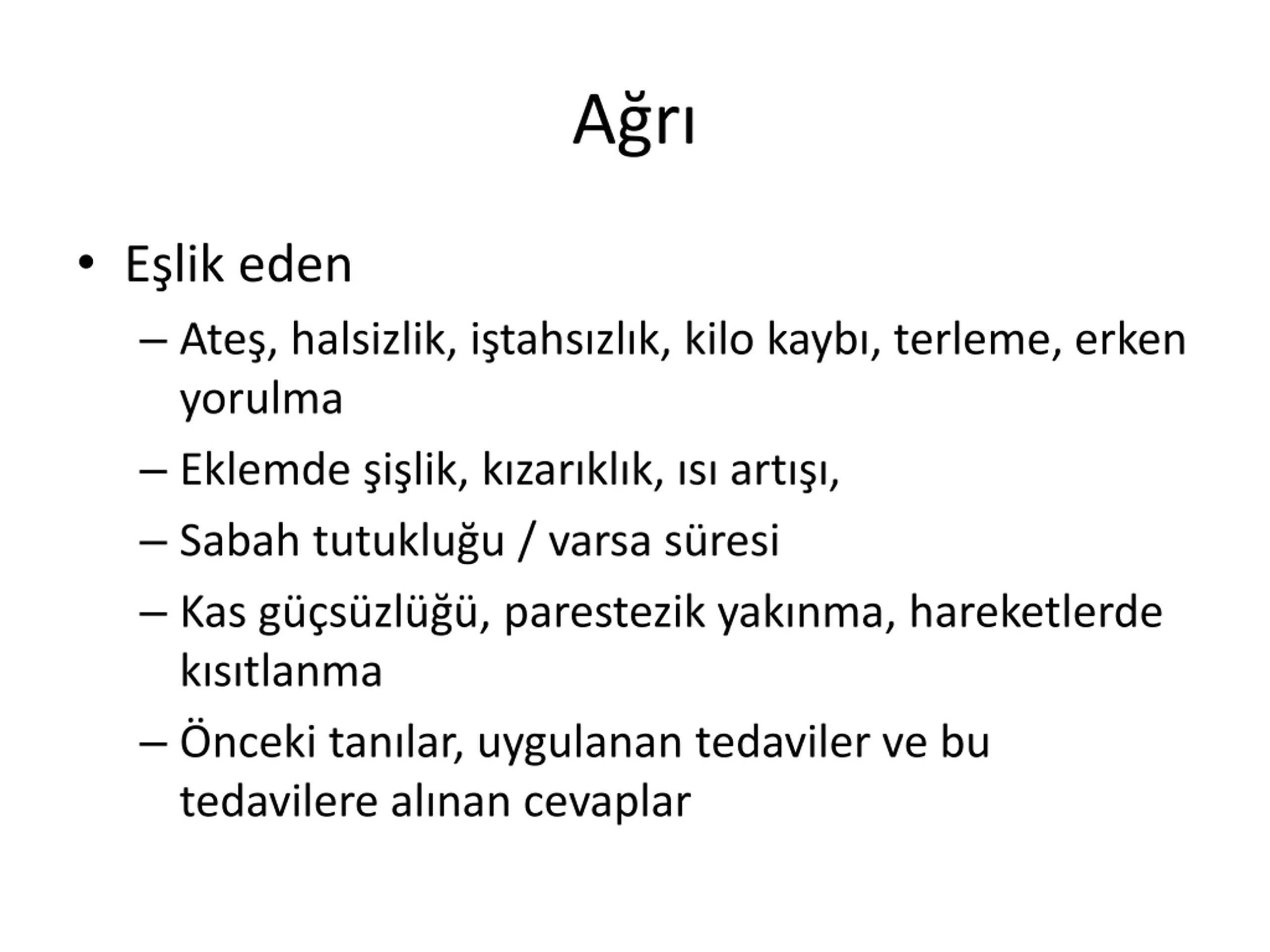 Ağrı

• Eşlik eden
– Ateş, halsizlik, iştahsızlık, kilo kaybı, terleme, erken yorulma
– Eklemde şişlik, kızarıklık, ısı artışı,
– Sabah tutukluğu / varsa süresi
– Kas güçsüzlüğü, parestezik yakınma, hareketlerde kısıtlanma
– Önceki tanılar, uygulanan tedaviler ve bu tedavilere alınan cevaplar